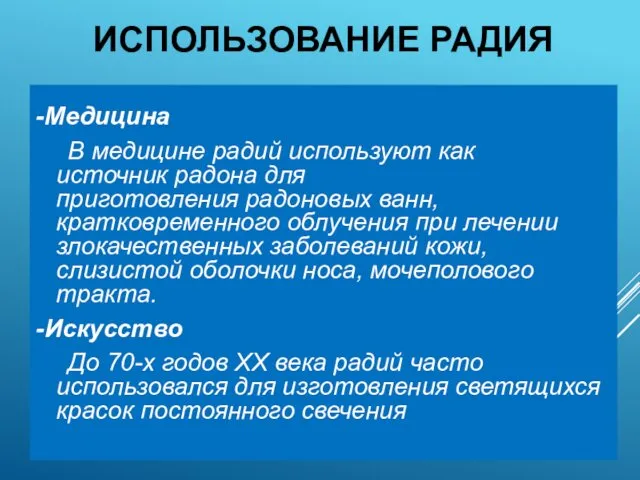 ИСПОЛЬЗОВАНИЕ РАДИЯ

-Медицина

В медицине радий используют как источник радона для приготовления радоновых ванн, кратковременного облучения при лечении злокачественных заболеваний кожи, слизистой оболочки носа, мочеполового тракта.

-Искусство

До 70-х годов XX века радий часто использовался для изготовления светящихся красок постоянного свечения